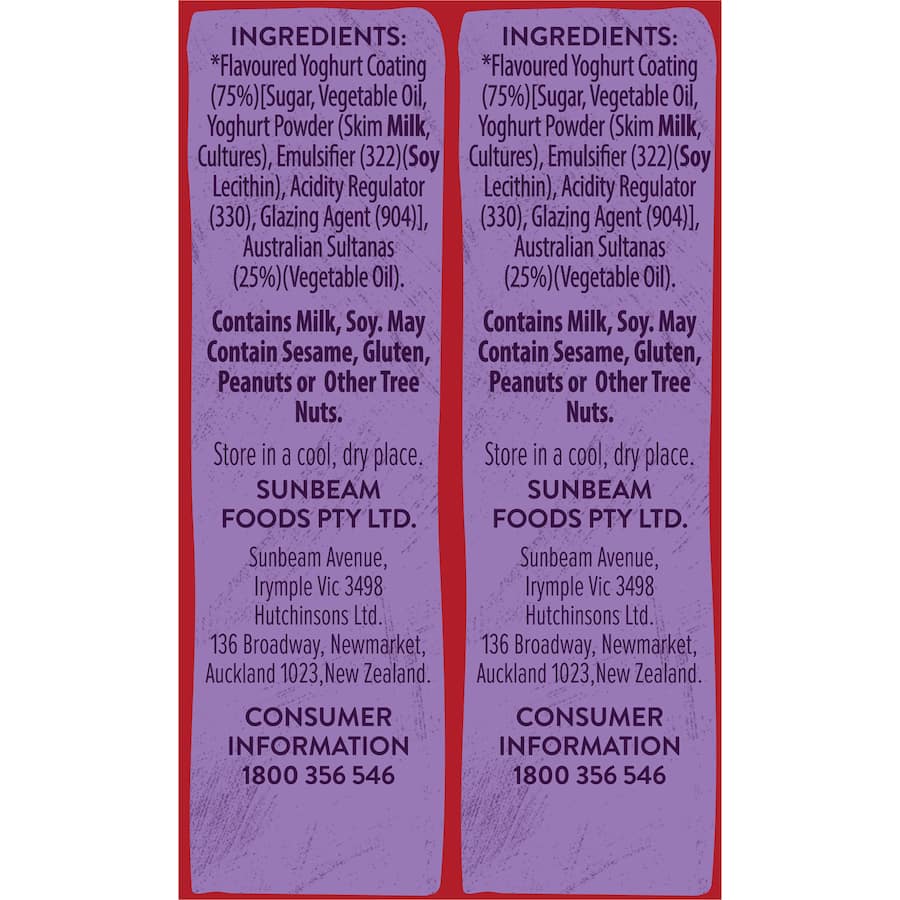 INGREDIENTS:
*Flavoured Yoghurt Coating (75%)[Sugar, Vegetable Oil, Yoghurt Powder (Skim Milk, Cultures), Emulsifier (322)(Soy Lecithin), Acidity Regulator (330), Glazing Agent (904)], Australian Sultanas (25%)(Vegetable Oil).

Contains Milk, Soy. May Contain Sesame, Gluten, Peanuts or Other Tree Nuts.

Store in a cool, dry place.

SUNBEAM
FOODS PTY LTD.

Sunbeam Avenue,
Irymple Vic 3498
Hutchinsons Ltd.
136 Broadway, Newmarket,
Auckland 1023,New Zealand.

CONSUMER
INFORMATION
1800 356 546

INGREDIENTS:
*Flavoured Yoghurt Coating (75%)[Sugar, Vegetable Oil, Yoghurt Powder (Skim Milk, Cultures), Emulsifier (322)(Soy Lecithin), Acidity Regulator (330), Glazing Agent (904)], Australian Sultanas (25%)(Vegetable Oil).

Contains Milk, Soy. May Contain Sesame, Gluten, Peanuts or Other Tree Nuts.

Store in a cool, dry place.

SUNBEAM
FOODS PTY LTD.

Sunbeam Avenue,
Irymple Vic 3498
Hutchinsons Ltd.
136 Broadway, Newmarket,
Auckland 1023,New Zealand.

CONSUMER
INFORMATION
1800 356 546